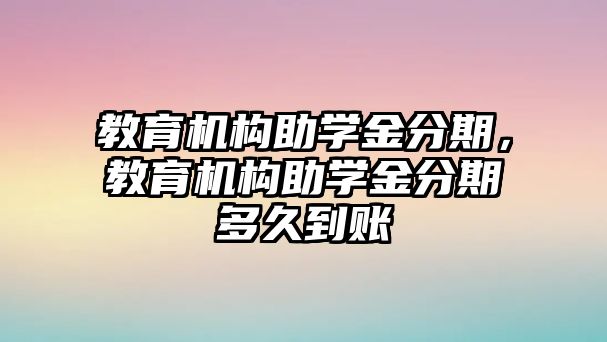 教育机构助学金分期，教育机构助学金分期多久到账